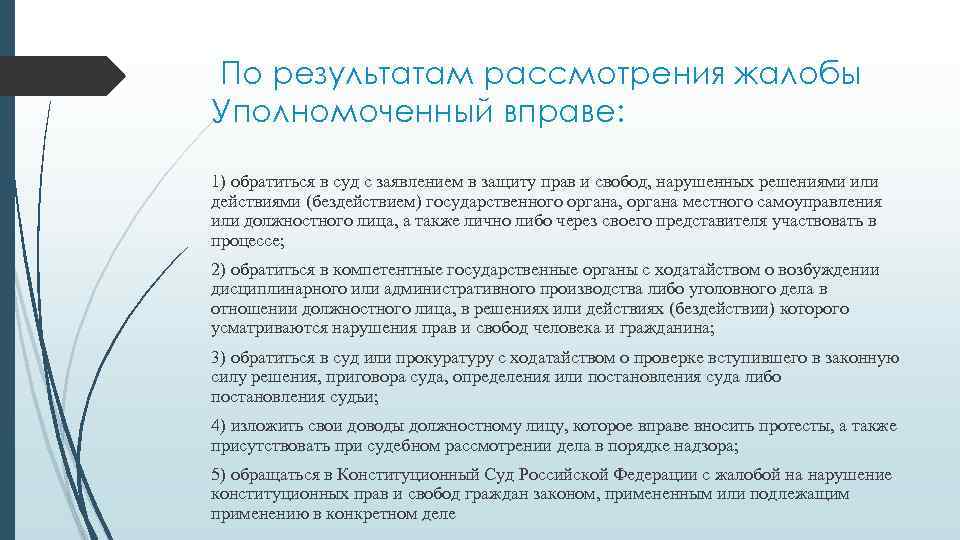 По результатам рассмотрения жалобы Уполномоченный вправе:

1) обратиться в суд с заявлением в защиту прав и свобод, нарушенных решениями или действиями (бездействием) государственного органа, органа местного самоуправления или должностного лица, а также лично либо через своего представителя участвовать в процессе;

2) обратиться в компетентные государственные органы с ходатайством о возбуждении дисциплинарного или административного производства либо уголовного дела в отношении должностного лица, в решениях или действиях (бездействии) которого усматриваются нарушения прав и свобод человека и гражданина;

3) обратиться в суд или прокуратуру с ходатайством о проверке вступившего в законную силу решения, приговора суда, определения или постановления суда либо постановления судьи;

4) изложить свои доводы должностному лицу, которое вправе вносить протесты, а также присутствовать при судебном рассмотрении дела в порядке надзора;

5) обращаться в Конституционный Суд Российской Федерации с жалобой на нарушение конституционных прав и свобод граждан законом, примененным или подлежащим применению в конкретном деле